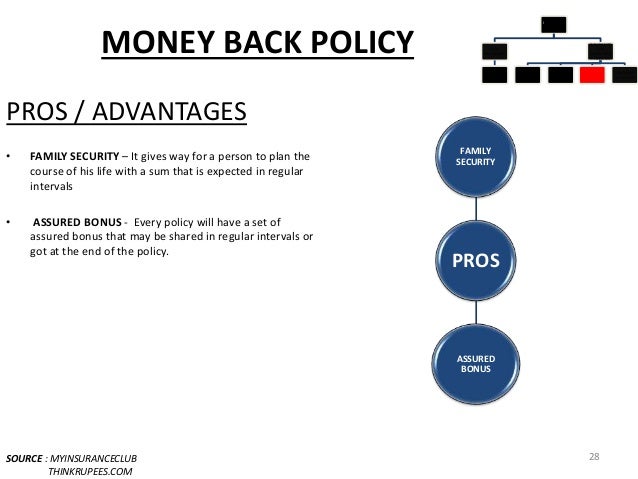 MONEY BACK POLICY

PROS / ADVANTAGES

• FAMILY SECURITY – It gives way for a person to plan the course of his life with a sum that is expected in regular intervals

• ASSURED BONUS - Every policy will have a set of assured bonus that may be shared in regular intervals or got at the end of the policy.

FAMILY SECURITY

PROS

ASSURED BONUS

SOURCE : MYINSURANCECLUB
THINKRUPEES.COM

28